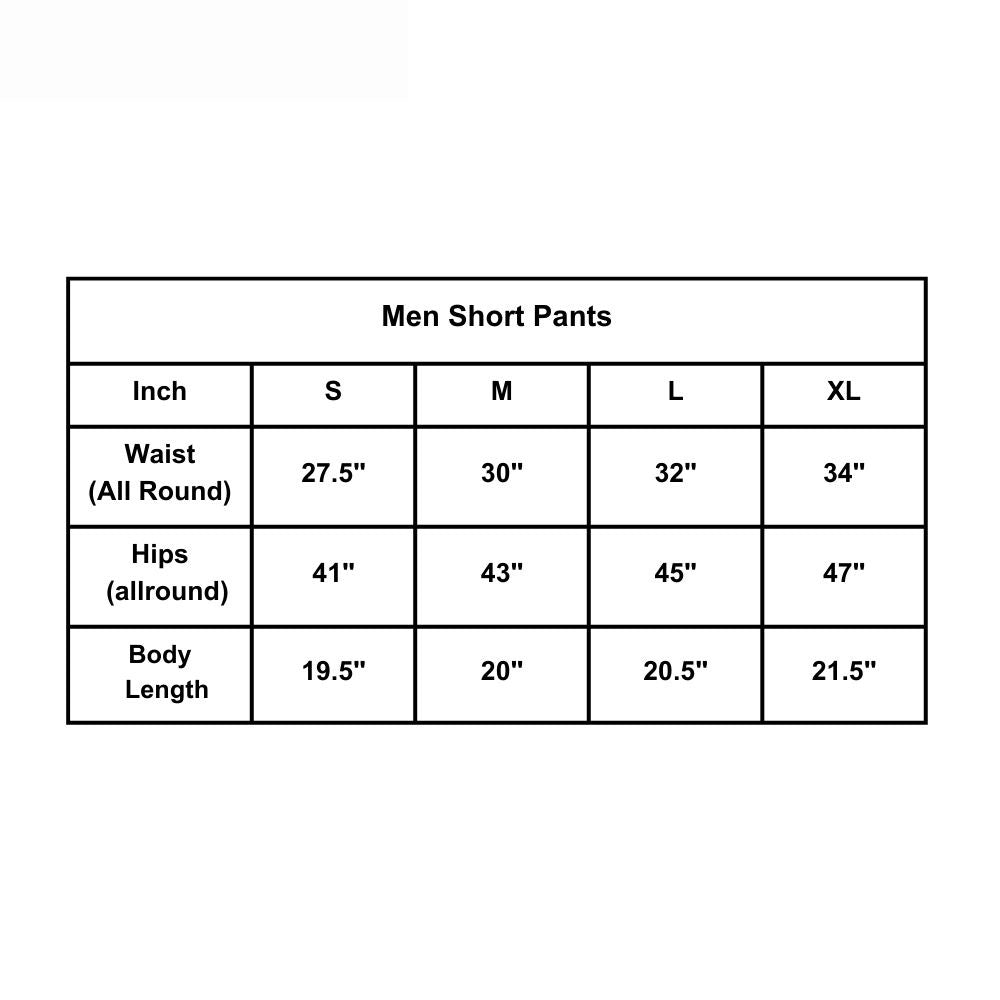 Men Short Pants

| Inch | S | M | L | XL |
|---|---|---|---|---|
| Waist (All Round) | 27.5" | 30" | 32" | 34" |
| Hips (allround) | 41" | 43" | 45" | 47" |
| Body Length | 19.5" | 20" | 20.5" | 21.5" |